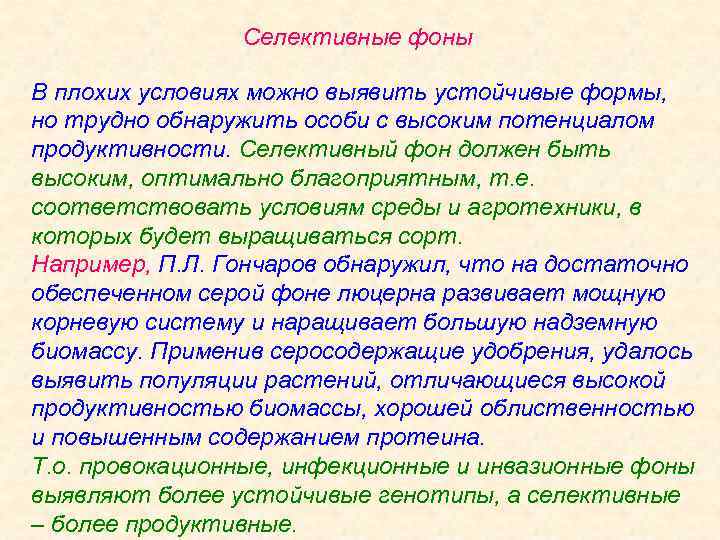 Селективные фоны

В плохих условиях можно выявить устойчивые формы, но трудно обнаружить особи с высоким потенциалом продуктивности. Селективный фон должен быть высоким, оптимально благоприятным, т.е. соответствовать условиям среды и агротехники, в которых будет выращиваться сорт.
Например, П.Л. Гончаров обнаружил, что на достаточно обеспеченном серой фоне люцерна развивает мощную корневую систему и наращивает большую надземную биомассу. Применив серосодержащие удобрения, удалось выявить популяции растений, отличающиеся высокой продуктивностью биомассы, хорошей облиственностью и повышенным содержанием протеина.
Т.о. провокационные, инфекционные и инвазионные фоны выявляют более устойчивые генотипы, а селективные – более продуктивные.